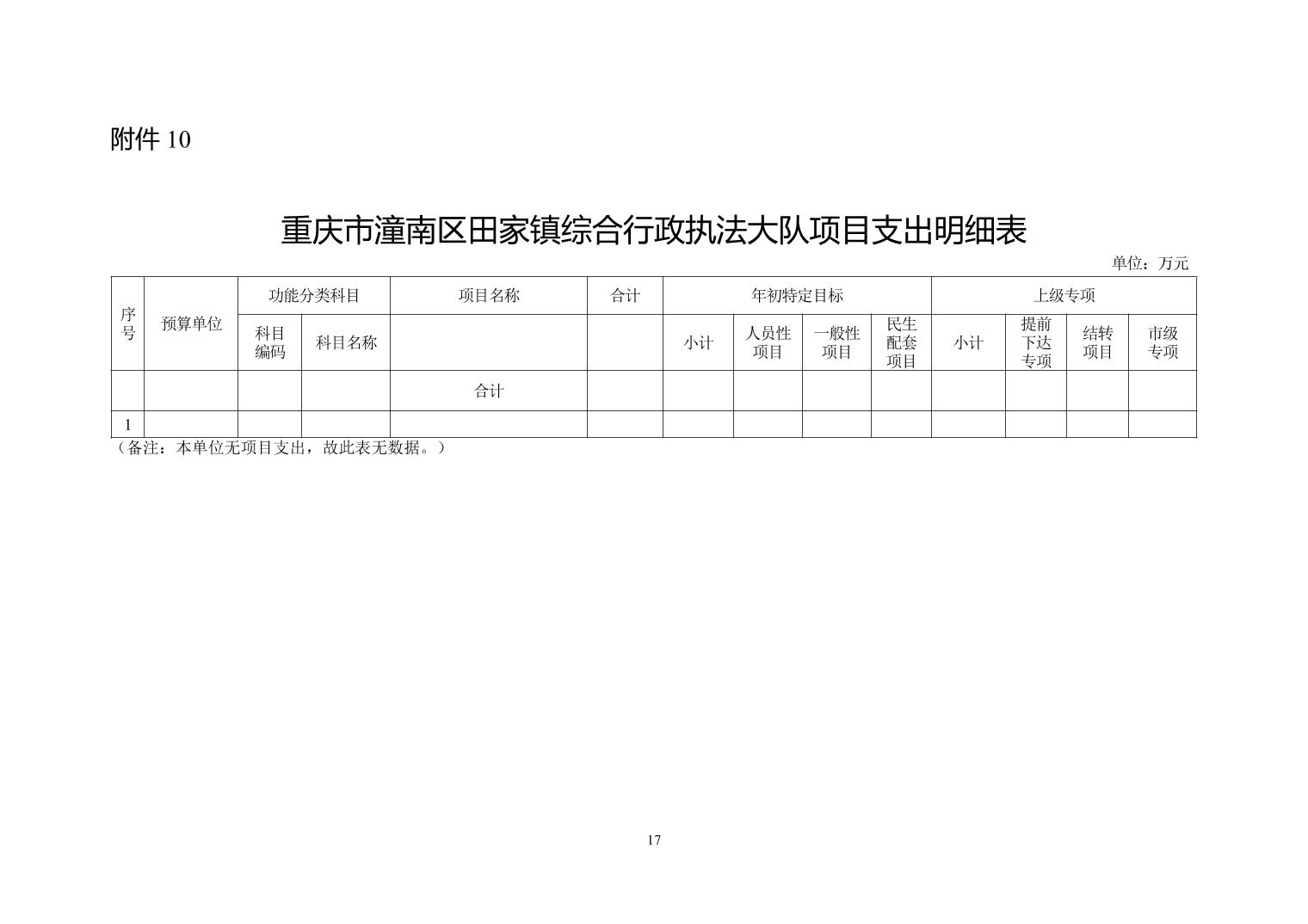 附件 10

重庆市潼南区田家镇综合行政执法大队项目支出明细表

单位：万元

| 序号 | 预算单位 | 功能分类科目 | | 项目名称 | 合计 | 年初特定目标 | | | | 上级专项 | | | |
|---|---|---|---|---|---|---|---|---|---|---|---|---|---|
| | | 科目编码 | 科目名称 | | | 小计 | 人员性项目 | 一般性项目 | 民生配套项目 | 小计 | 提前下达专项 | 结转项目 | 市级专项 |
| | | | | 合计 | | | | | | | | | |
| 1 | | | | | | | | | | | | | |

（备注：本单位无项目支出，故此表无数据。）

17